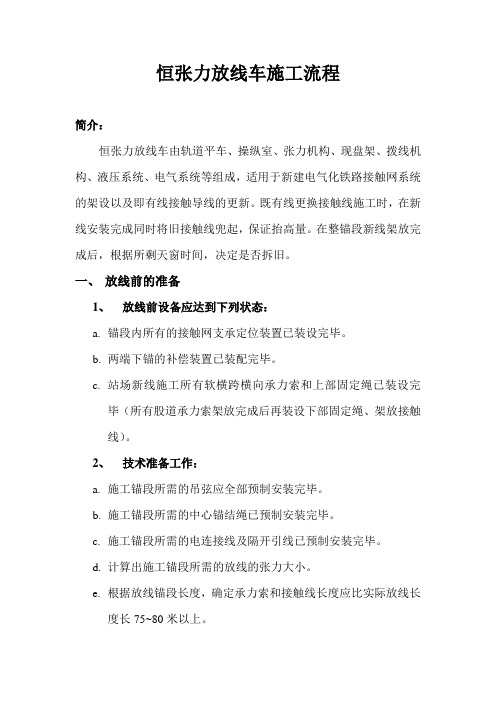 恒张力放线车施工流程

简介：

恒张力放线车由轨道平车、操纵室、张力机构、现盘架、拨线机构、液压系统、电气系统等组成，适用于新建电气化铁路接触网系统的架设以及即有线接触导线的更新。既有线更换接触线施工时，在新线安装完成同时将旧接触线兜起，保证抬高量。在整锚段新线架放完成后，根据所剩天窗时间，决定是否拆旧。

一、 放线前的准备

1、 放线前设备应达到下列状态：

a. 锚段内所有的接触网支承定位装置已装设完毕。

b. 两端下锚的补偿装置已装配完毕。

c. 站场新线施工所有软横跨横向承力索和上部固定绳已装设完毕（所有股道承力索架放完成后再装设下部固定绳、架放接触线）。

2、 技术准备工作：

a. 施工锚段所需的吊弦应全部预制安装完毕。

b. 施工锚段所需的中心锚结绳已预制安装完毕。

c. 施工锚段所需的电连接线及隔开引线已预制安装完毕。

d. 计算出施工锚段所需的放线的张力大小。

e. 根据放线锚段长度，确定承力索和接触线长度应比实际放线长度长 75~80 米以上。